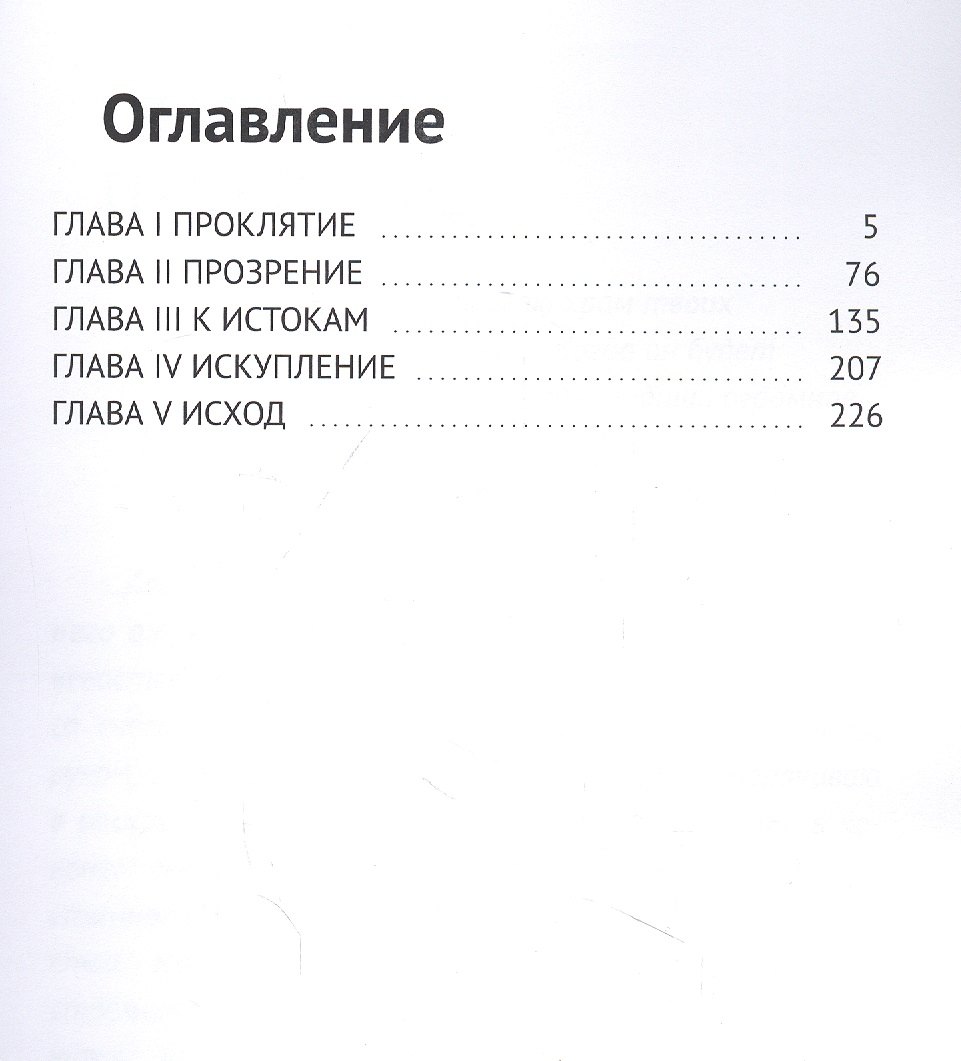 Оглавление

ГЛАВА I ПРОКЛЯТИЕ 5
ГЛАВА II ПРОЗРЕНИЕ 76
ГЛАВА III К ИСТОКАМ 135
ГЛАВА IV ИСКУПЛЕНИЕ 207
ГЛАВА V ИСХОД 226